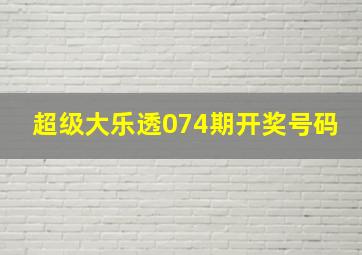 超级大乐透074期开奖号码